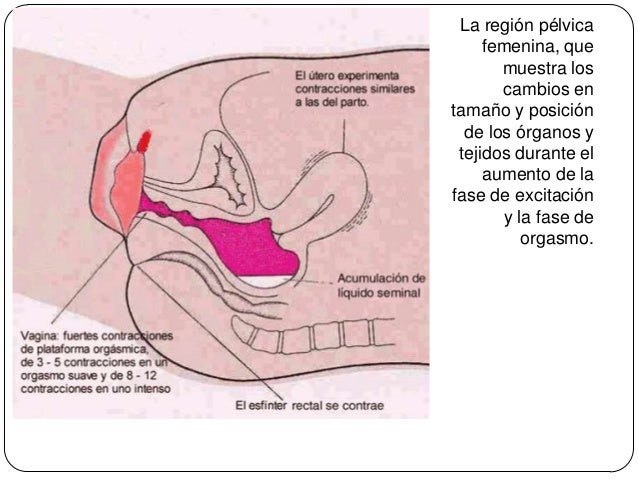 El útero experimenta contracciones similares a las del parto.

Acumulación de líquido seminal

Vagina: fuertes contracciones de plataforma orgásmica, de 3 - 5 contracciones en un orgasmo suave y de 8 - 12 contracciones en uno intenso

El esfínter rectal se contrae

La región pélvica femenina, que muestra los cambios en tamaño y posición de los órganos y tejidos durante el aumento de la fase de excitación y la fase de orgasmo.